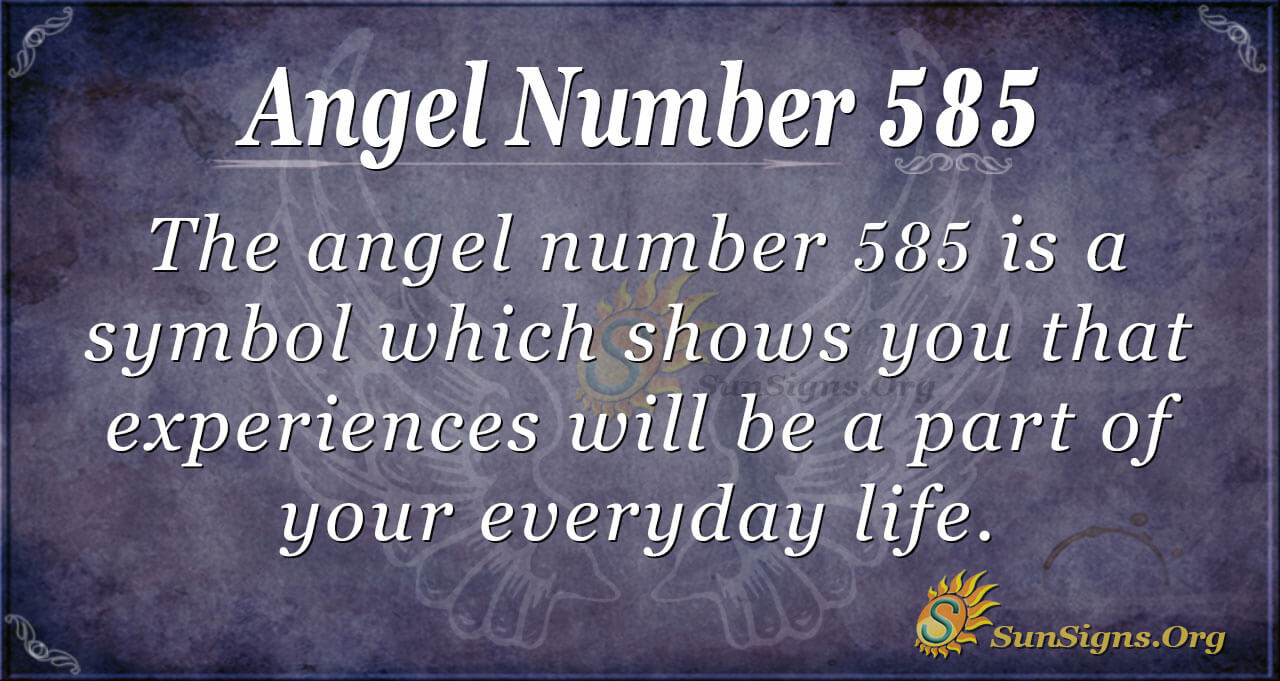 Angel Number 585

The angel number 585 is a symbol which shows you that experiences will be a part of your everyday life.

SunSigns.Org

SunSigns.Org